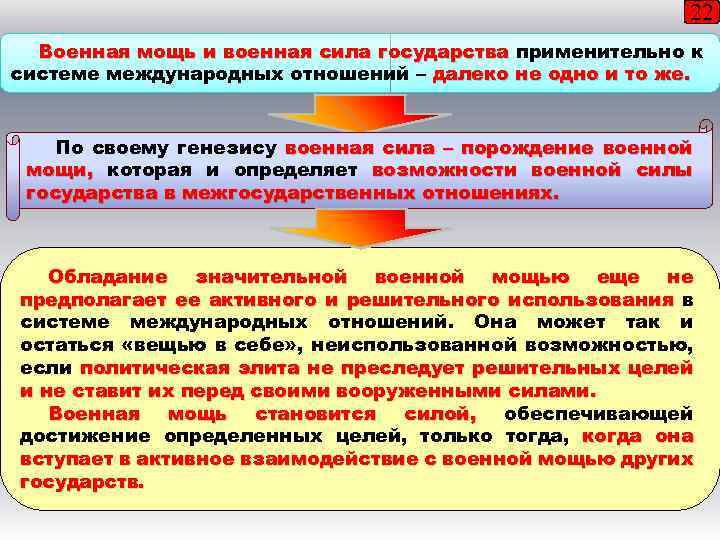 22

Военная мощь и военная сила государства применительно к системе международных отношений – далеко не одно и то же.

По своему генезису военная сила – порождение военной мощи, которая и определяет возможности военной силы государства в межгосударственных отношениях.

Обладание значительной военной мощью еще не предполагает ее активного и решительного использования в системе международных отношений. Она может так и остаться «вещью в себе», неиспользованной возможностью, если политическая элита не преследует решительных целей и не ставит их перед своими вооруженными силами.

Военная мощь становится силой, обеспечивающей достижение определенных целей, только тогда, когда она вступает в активное взаимодействие с военной мощью других государств.